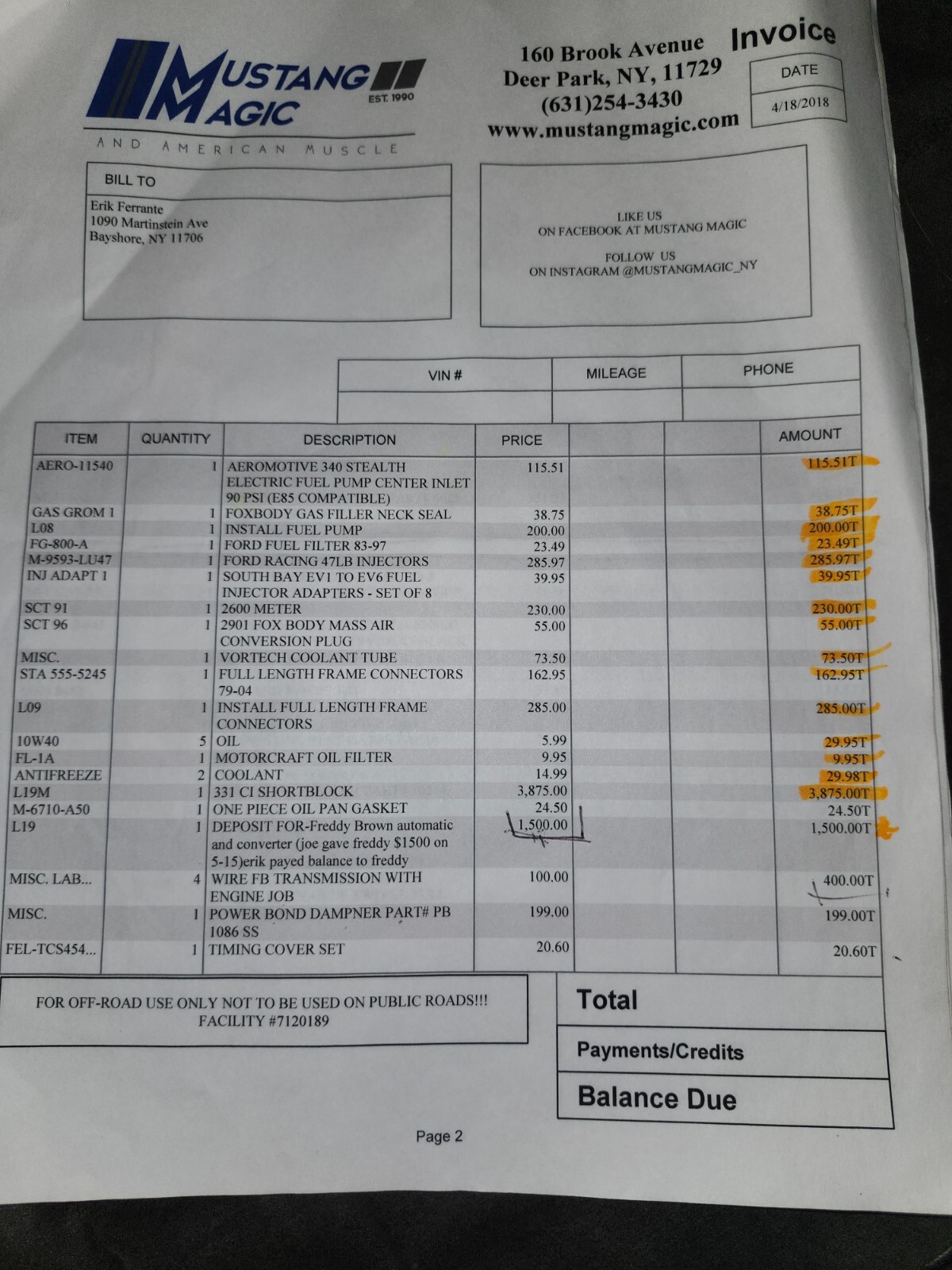 MUSTANG MAGIC
EST. 1990
AND AMERICAN MUSCLE

160 Brook Avenue
Deer Park, NY, 11729
(631)254-3430
www.mustangmagic.com

Invoice

| DATE |
|---|
| 4/18/2018 |

BILL TO
Erik Ferrante
1090 Martinstein Ave
Bayshore, NY 11706

LIKE US
ON FACEBOOK AT MUSTANG MAGIC

FOLLOW US
ON INSTAGRAM @MUSTANGMAGIC_NY

| VIN # | MILEAGE | PHONE |
|---|---|---|
| | | |

| ITEM | QUANTITY | DESCRIPTION | PRICE | | | AMOUNT |
|---|---|---|---|---|---|---|
| AERO-11540 | 1 | AEROMOTIVE 340 STEALTH ELECTRIC FUEL PUMP CENTER INLET 90 PSI (E85 COMPATIBLE) | 115.51 | | | 115.51T |
| GAS GROM 1 | 1 | FOXBODY GAS FILLER NECK SEAL | 38.75 | | | 38.75T |
| L08 | 1 | INSTALL FUEL PUMP | 200.00 | | | 200.00T |
| FG-800-A | 1 | FORD FUEL FILTER 83-97 | 23.49 | | | 23.49T |
| M-9593-LU47 | 1 | FORD RACING 47LB INJECTORS | 285.97 | | | 285.97T |
| INJ ADAPT 1 | 1 | SOUTH BAY EV1 TO EV6 FUEL INJECTOR ADAPTERS - SET OF 8 | 39.95 | | | 39.95T |
| SCT 91 | 1 | 2600 METER | 230.00 | | | 230.00T |
| SCT 96 | 1 | 2901 FOX BODY MASS AIR CONVERSION PLUG | 55.00 | | | 55.00T |
| MISC. | 1 | VORTECH COOLANT TUBE | 73.50 | | | 73.50T |
| STA 555-5245 | 1 | FULL LENGTH FRAME CONNECTORS 79-04 | 162.95 | | | 162.95T |
| L09 | 1 | INSTALL FULL LENGTH FRAME CONNECTORS | 285.00 | | | 285.00T |
| 10W40 | 5 | OIL | 5.99 | | | 29.95T |
| FL-1A | 1 | MOTORCRAFT OIL FILTER | 9.95 | | | 9.95T |
| ANTIFREEZE | 2 | COOLANT | 14.99 | | | 29.98T |
| L19M | 1 | 331 CI SHORTBLOCK | 3,875.00 | | | 3,875.00T |
| M-6710-A50 | 1 | ONE PIECE OIL PAN GASKET | 24.50 | | | 24.50T |
| L19 | 1 | DEPOSIT FOR-Freddy Brown automatic and converter (joe gave freddy $1500 on 5-15)erik payed balance to freddy | 1,500.00 | | | 1,500.00T |
| MISC. LAB... | 4 | WIRE FB TRANSMISSION WITH ENGINE JOB | 100.00 | | | 400.00T |
| MISC. | 1 | POWER BOND DAMPNER PART# PB 1086 SS | 199.00 | | | 199.00T |
| FEL-TCS454... | 1 | TIMING COVER SET | 20.60 | | | 20.60T |

FOR OFF-ROAD USE ONLY NOT TO BE USED ON PUBLIC ROADS!!!
FACILITY #7120189

Total
Payments/Credits
Balance Due

Page 2